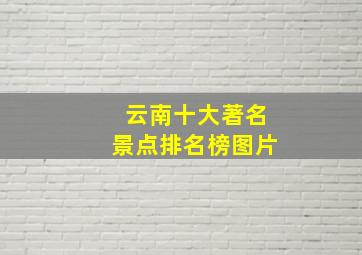 云南十大著名
景点排名榜图片